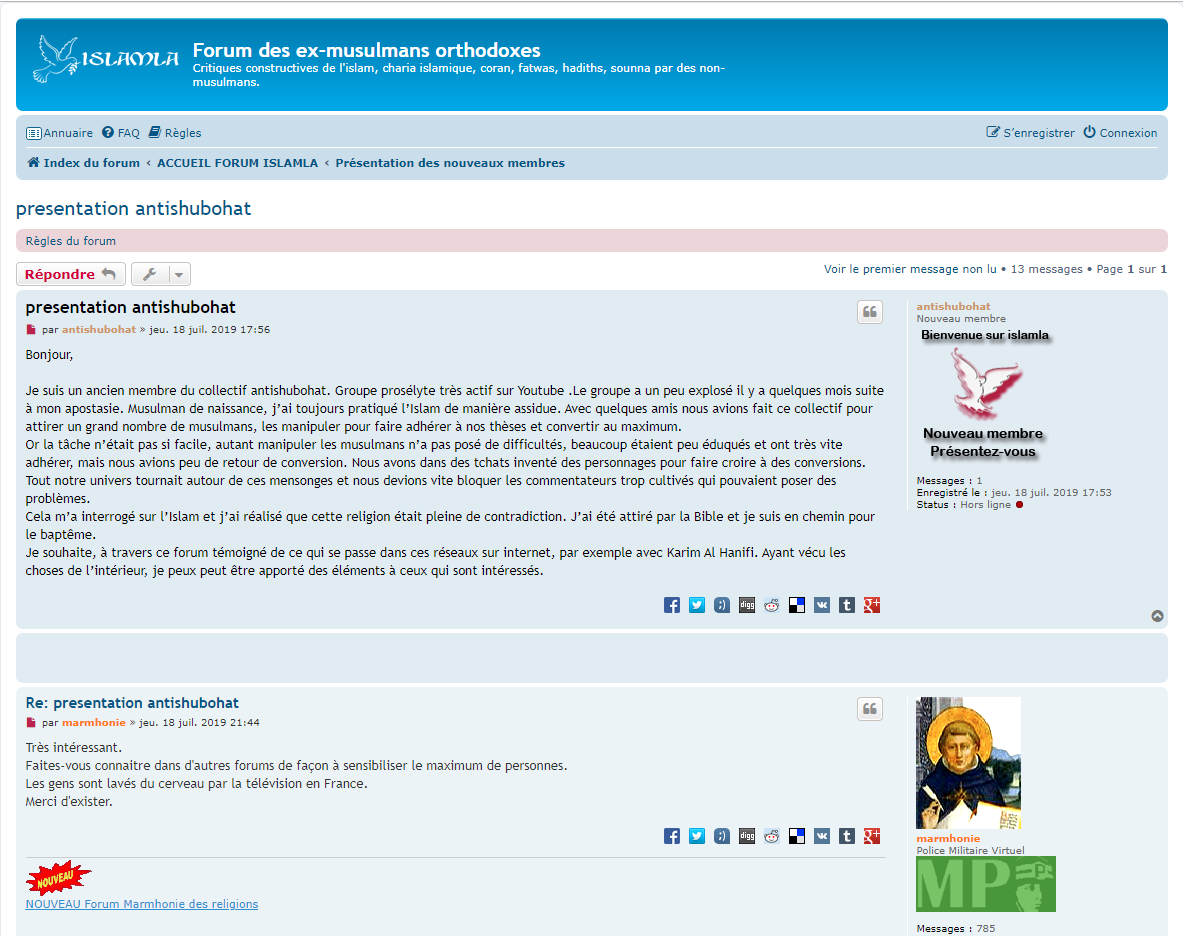 ISLAMLA

Forum des ex-musulmans orthodoxes
Critiques constructives de l'islam, charia islamique, coran, fatwas, hadiths, sounna par des non-musulmans.

Annuaire FAQ Règles
S'enregistrer Connexion

Index du forum ‹ ACCUEIL FORUM ISLAMLA ‹ Présentation des nouveaux membres

presentation antishubohat

Règles du forum

Répondre

Voir le premier message non lu • 13 messages • Page 1 sur 1

presentation antishubohat

par antishubohat » jeu. 18 juil. 2019 17:56

Bonjour,

Je suis un ancien membre du collectif antishubohat. Groupe prosélyte très actif sur Youtube .Le groupe a un peu explosé il y a quelques mois suite à mon apostasie. Musulman de naissance, j'ai toujours pratiqué l'Islam de manière assidue. Avec quelques amis nous avions fait ce collectif pour attirer un grand nombre de musulmans, les manipuler pour faire adhérer à nos thèses et convertir au maximum.
Or la tâche n'était pas si facile, autant manipuler les musulmans n'a pas posé de difficultés, beaucoup étaient peu éduqués et ont très vite adhérer, mais nous avions peu de retour de conversion. Nous avons dans des tchats inventé des personnages pour faire croire à des conversions.
Tout notre univers tournait autour de ces mensonges et nous devions vite bloquer les commentateurs trop cultivés qui pouvaient poser des problèmes.
Cela m'a interrogé sur l'Islam et j'ai réalisé que cette religion était pleine de contradiction. J'ai été attiré par la Bible et je suis en chemin pour le baptême.
Je souhaite, à travers ce forum témoigné de ce qui se passe dans ces réseaux sur internet, par exemple avec Karim Al Hanifi. Ayant vécu les choses de l'intérieur, je peux peut être apporté des éléments à ceux qui sont intéressés.

antishubohat
Nouveau membre
Bienvenue sur islamla
Nouveau membre
Présentez-vous

Messages : 1
Enregistré le : jeu. 18 juil. 2019 17:53
Status : Hors ligne

Re: presentation antishubohat

par marmhonie » jeu. 18 juil. 2019 21:44

Très intéressant.
Faites-vous connaitre dans d'autres forums de façon à sensibiliser le maximum de personnes.
Les gens sont lavés du cerveau par la télévision en France.
Merci d'exister.

NOUVEAU

NOUVEAU Forum Marmhonie des religions

marmhonie
Police Militaire Virtuel
MP

Messages : 785